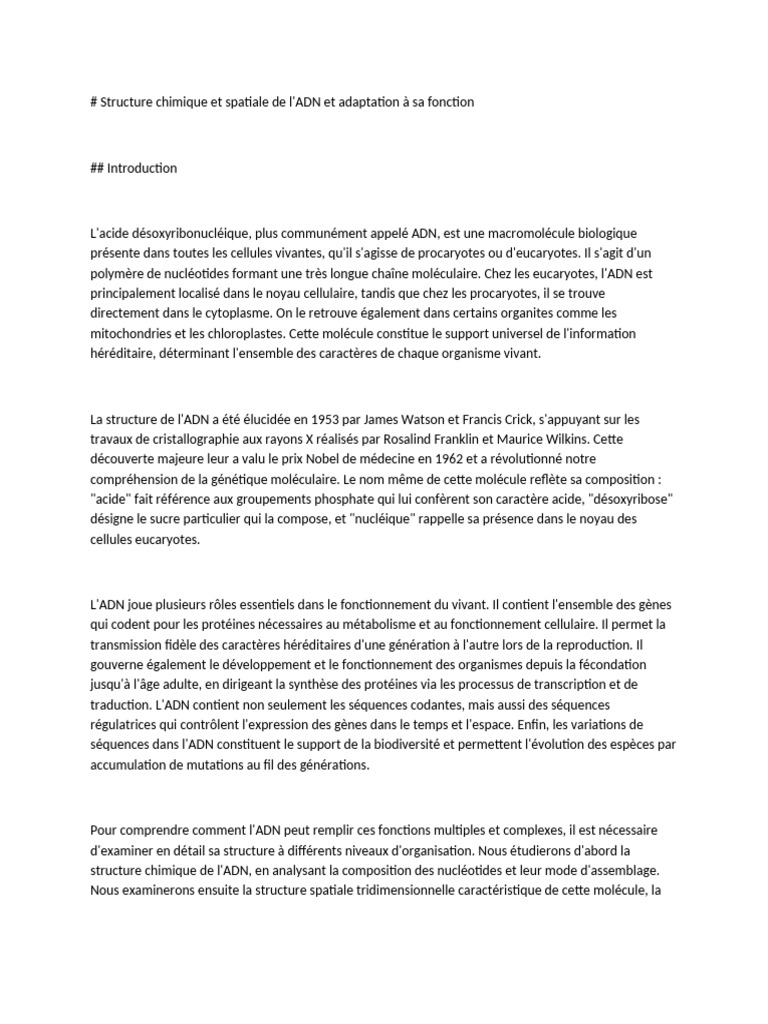 # Structure chimique et spatiale de l'ADN et adaptation à sa fonction

## Introduction

L'acide désoxyribonucléique, plus communément appelé ADN, est une macromolécule biologique présente dans toutes les cellules vivantes, qu'il s'agisse de procaryotes ou d'eucaryotes. Il s'agit d'un polymère de nucléotides formant une très longue chaîne moléculaire. Chez les eucaryotes, l'ADN est principalement localisé dans le noyau cellulaire, tandis que chez les procaryotes, il se trouve directement dans le cytoplasme. On le retrouve également dans certains organites comme les mitochondries et les chloroplastes. Cette molécule constitue le support universel de l'information héréditaire, déterminant l'ensemble des caractères de chaque organisme vivant.

La structure de l'ADN a été élucidée en 1953 par James Watson et Francis Crick, s'appuyant sur les travaux de cristallographie aux rayons X réalisés par Rosalind Franklin et Maurice Wilkins. Cette découverte majeure leur a valu le prix Nobel de médecine en 1962 et a révolutionné notre compréhension de la génétique moléculaire. Le nom même de cette molécule reflète sa composition : "acide" fait référence aux groupements phosphate qui lui confèrent son caractère acide, "désoxyribose" désigne le sucre particulier qui la compose, et "nucléique" rappelle sa présence dans le noyau des cellules eucaryotes.

L'ADN joue plusieurs rôles essentiels dans le fonctionnement du vivant. Il contient l'ensemble des gènes qui codent pour les protéines nécessaires au métabolisme et au fonctionnement cellulaire. Il permet la transmission fidèle des caractères héréditaires d'une génération à l'autre lors de la reproduction. Il gouverne également le développement et le fonctionnement des organismes depuis la fécondation jusqu'à l'âge adulte, en dirigeant la synthèse des protéines via les processus de transcription et de traduction. L'ADN contient non seulement les séquences codantes, mais aussi des séquences régulatrices qui contrôlent l'expression des gènes dans le temps et l'espace. Enfin, les variations de séquences dans l'ADN constituent le support de la biodiversité et permettent l'évolution des espèces par accumulation de mutations au fil des générations.

Pour comprendre comment l'ADN peut remplir ces fonctions multiples et complexes, il est nécessaire d'examiner en détail sa structure à différents niveaux d'organisation. Nous étudierons d'abord la structure chimique de l'ADN, en analysant la composition des nucléotides et leur mode d'assemblage. Nous examinerons ensuite la structure spatiale tridimensionnelle caractéristique de cette molécule, la